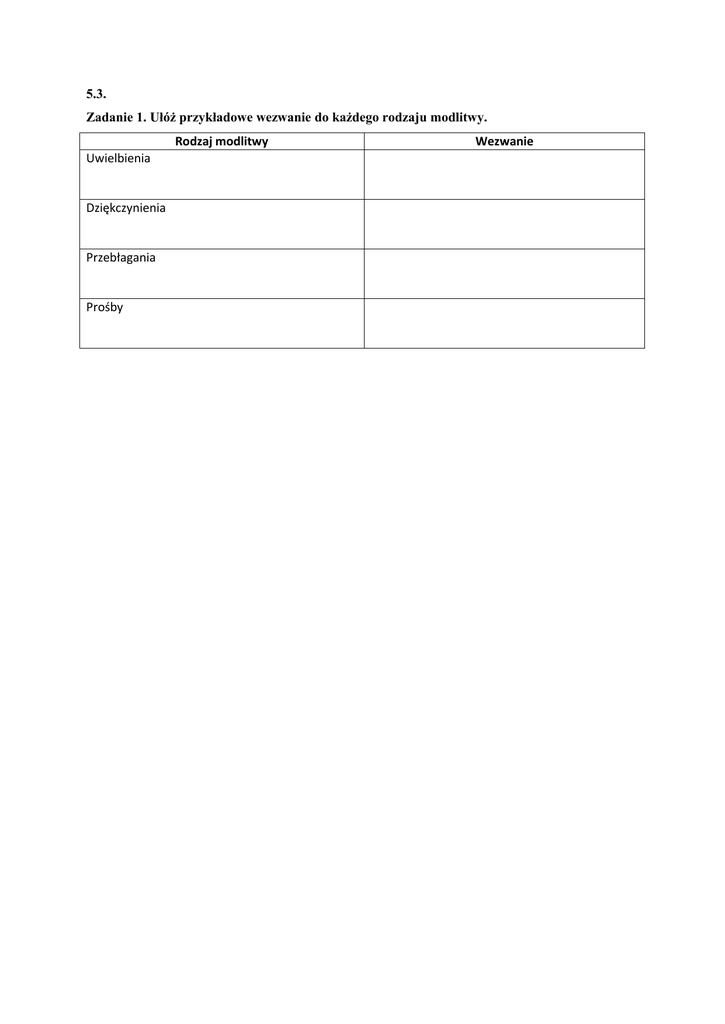 5.3.

Zadanie 1. Ułóż przykładowe wezwanie do każdego rodzaju modlitwy.

| Rodzaj modlitwy | Wezwanie |
|---|---|
| Uwielbienia | |
| Dziękczynienia | |
| Przebłagania | |
| Prośby | |